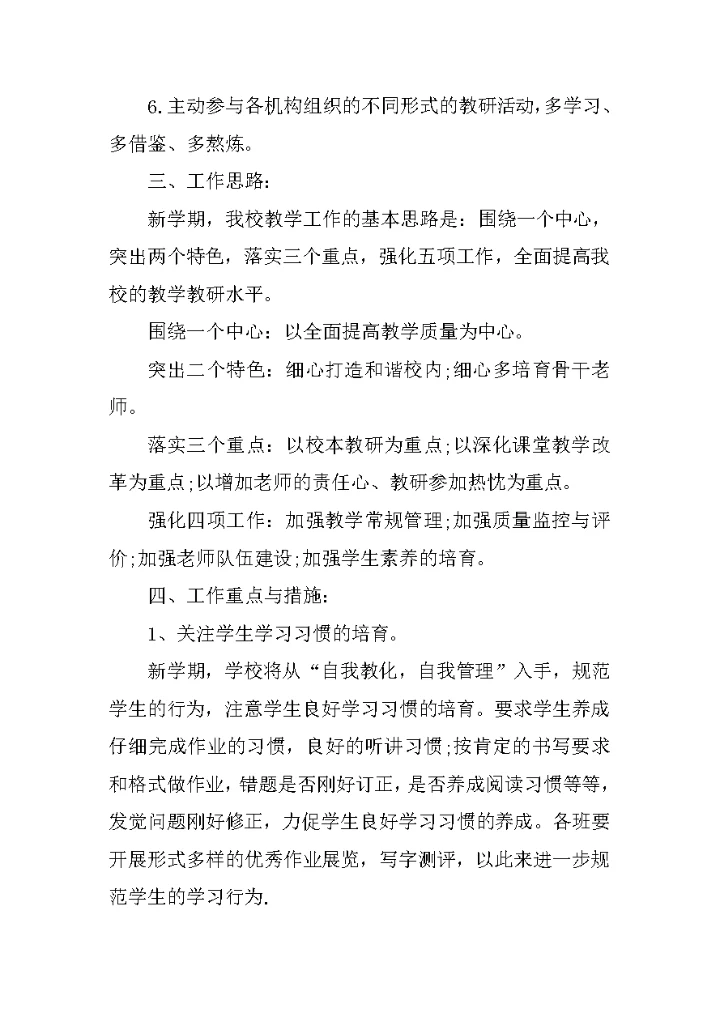 6.主动参与各机构组织的不同形式的教研活动,多学习、多借鉴、多熬炼。

三、工作思路:

新学期，我校教学工作的基本思路是：围绕一个中心，突出两个特色，落实三个重点，强化五项工作，全面提高我校的教学教研水平。

围绕一个中心：以全面提高教学质量为中心。

突出二个特色：细心打造和谐校内;细心多培育骨干老师。

落实三个重点：以校本教研为重点;以深化课堂教学改革为重点;以增加老师的责任心、教研参加热忱为重点。

强化四项工作：加强教学常规管理;加强质量监控与评价;加强老师队伍建设;加强学生素养的培育。

四、工作重点与措施:

1、关注学生学习习惯的培育。

新学期，学校将从“自我教化，自我管理”入手，规范学生的行为，注意学生良好学习习惯的培育。要求学生养成仔细完成作业的习惯，良好的听讲习惯;按肯定的书写要求和格式做作业，错题是否刚好订正，是否养成阅读习惯等等，发觉问题刚好修正，力促学生良好学习习惯的养成。各班要开展形式多样的优秀作业展览，写字测评，以此来进一步规范学生的学习行为.